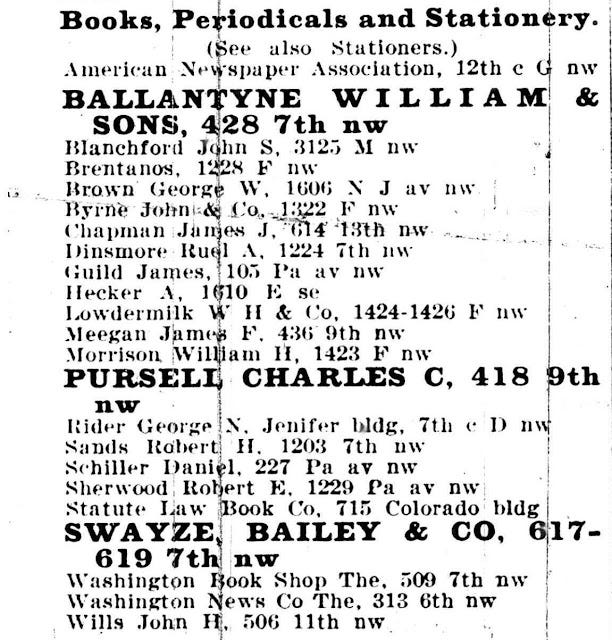 Books, Periodicals and Stationery.
(See also Stationers.)
American Newspaper Association, 12th c G nw
BALLANTYNE WILLIAM & SONS, 428 7th nw
Blanchford John S, 3125 M nw
Brentanos, 1228 F nw
Brown George W, 1606 N J av nw
Byrne John & Co, 1322 F nw
Chapman James J, 614 13th nw
Dinsmore Ruel A, 1224 7th nw
Guild James, 105 Pa av nw
Hecker A, 1610 E se
Lowdermilk W H & Co, 1424-1426 F nw
Meegan James F, 436 9th nw
Morrison William H, 1423 F nw
PURSELL CHARLES C, 418 9th nw
Rider George N, Jenifer bldg, 7th c D nw
Sands Robert H, 1203 7th nw
Schiller Daniel, 227 Pa av nw
Sherwood Robert E, 1229 Pa av nw
Statute Law Book Co, 715 Colorado bldg
SWAYZE, BAILEY & CO, 617-619 7th nw
Washington Book Shop The, 509 7th nw
Washington News Co The, 313 6th nw
Wills John H, 506 11th nw